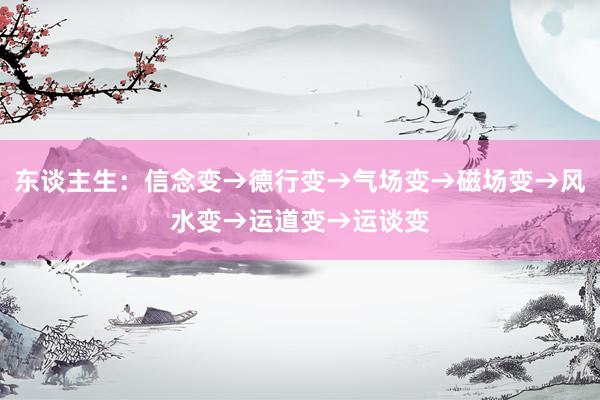 东谈主生：信念变→德行变→气场变→磁场变→风水变→运道变→运谈变